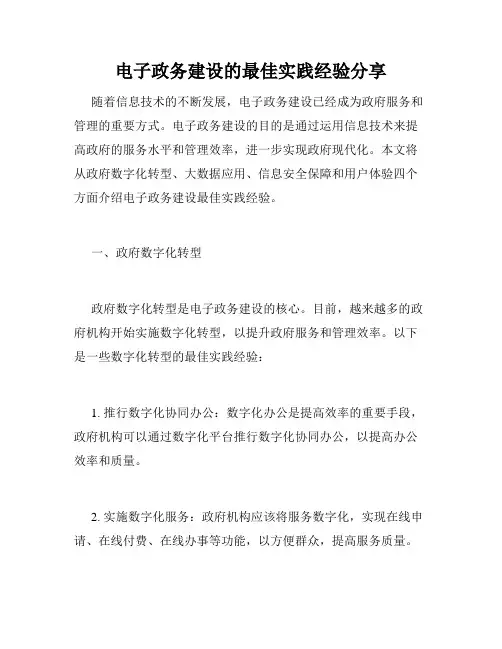 电子政务建设的最佳实践经验分享

随着信息技术的不断发展，电子政务建设已经成为政府服务和管理的重要方式。电子政务建设的目的是通过运用信息技术来提高政府的服务水平和管理效率，进一步实现政府现代化。本文将从政府数字化转型、大数据应用、信息安全保障和用户体验四个方面介绍电子政务建设最佳实践经验。

一、政府数字化转型

政府数字化转型是电子政务建设的核心。目前，越来越多的政府机构开始实施数字化转型，以提升政府服务和管理效率。以下是一些数字化转型的最佳实践经验：

1. 推行数字化协同办公：数字化办公是提高效率的重要手段，政府机构可以通过数字化平台推行数字化协同办公，以提高办公效率和质量。

2. 实施数字化服务：政府机构应该将服务数字化，实现在线申请、在线付费、在线办事等功能，以方便群众，提高服务质量。